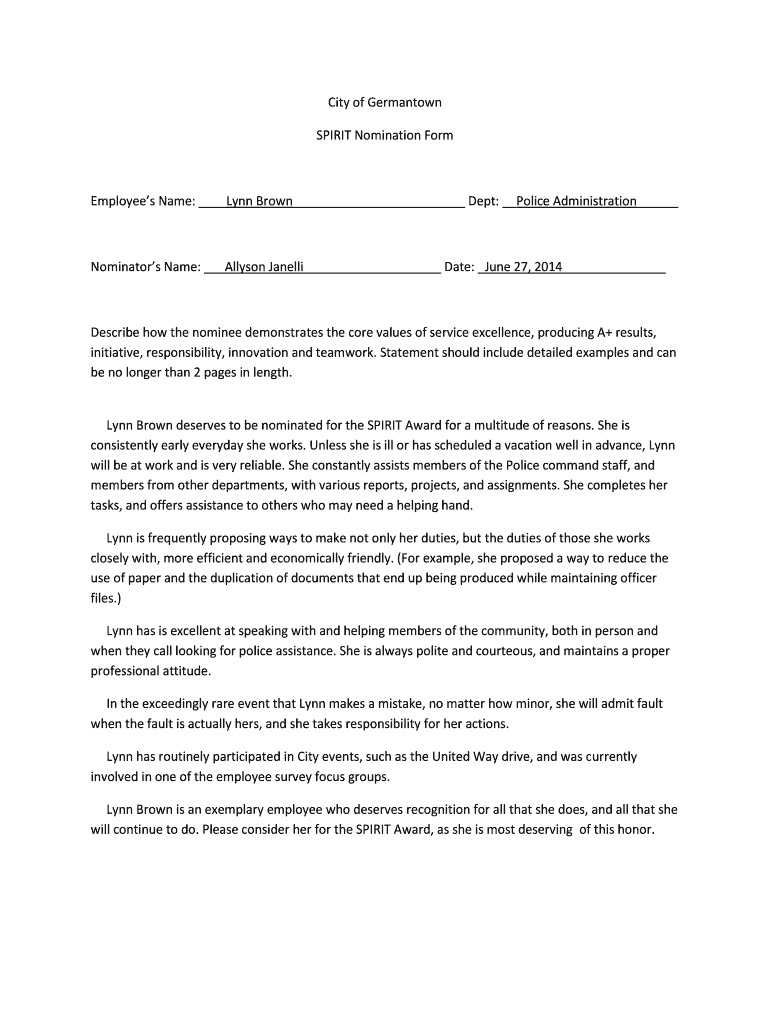 City of Germantown

SPIRIT Nomination Form

Employee's Name: Lynn Brown Dept: Police Administration

Nominator's Name: Allyson Janelli Date: June 27, 2014

Describe how the nominee demonstrates the core values of service excellence, producing A+ results, initiative, responsibility, innovation and teamwork. Statement should include detailed examples and can be no longer than 2 pages in length.

Lynn Brown deserves to be nominated for the SPIRIT Award for a multitude of reasons. She is consistently early everyday she works. Unless she is ill or has scheduled a vacation well in advance, Lynn will be at work and is very reliable. She constantly assists members of the Police command staff, and members from other departments, with various reports, projects, and assignments. She completes her tasks, and offers assistance to others who may need a helping hand.

Lynn is frequently proposing ways to make not only her duties, but the duties of those she works closely with, more efficient and economically friendly. (For example, she proposed a way to reduce the use of paper and the duplication of documents that end up being produced while maintaining officer files.)

Lynn has is excellent at speaking with and helping members of the community, both in person and when they call looking for police assistance. She is always polite and courteous, and maintains a proper professional attitude.

In the exceedingly rare event that Lynn makes a mistake, no matter how minor, she will admit fault when the fault is actually hers, and she takes responsibility for her actions.

Lynn has routinely participated in City events, such as the United Way drive, and was currently involved in one of the employee survey focus groups.

Lynn Brown is an exemplary employee who deserves recognition for all that she does, and all that she will continue to do. Please consider her for the SPIRIT Award, as she is most deserving of this honor.